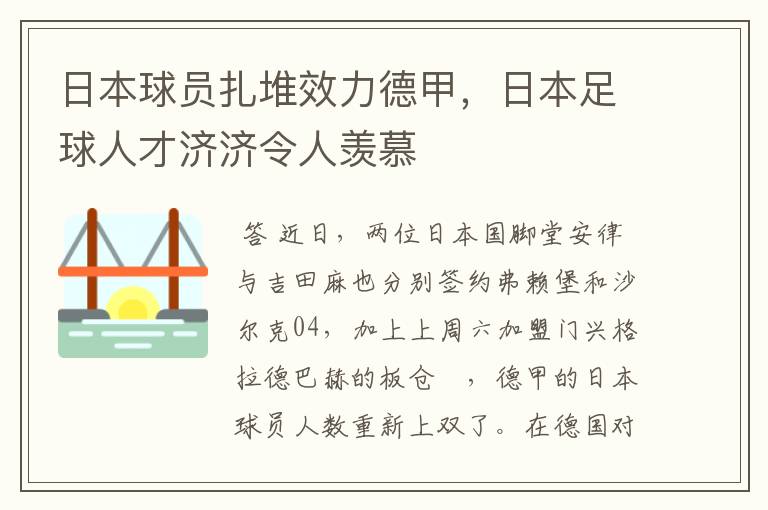 日本球员扎堆效力德甲，日本足球人才济济令人羡慕

答 近日，两位日本国脚堂安律与吉田麻也分别签约弗赖堡和沙尔克04，加上上周六加盟门兴格拉德巴赫的板仓　，德甲的日本球员人数重新上双了。在德国对